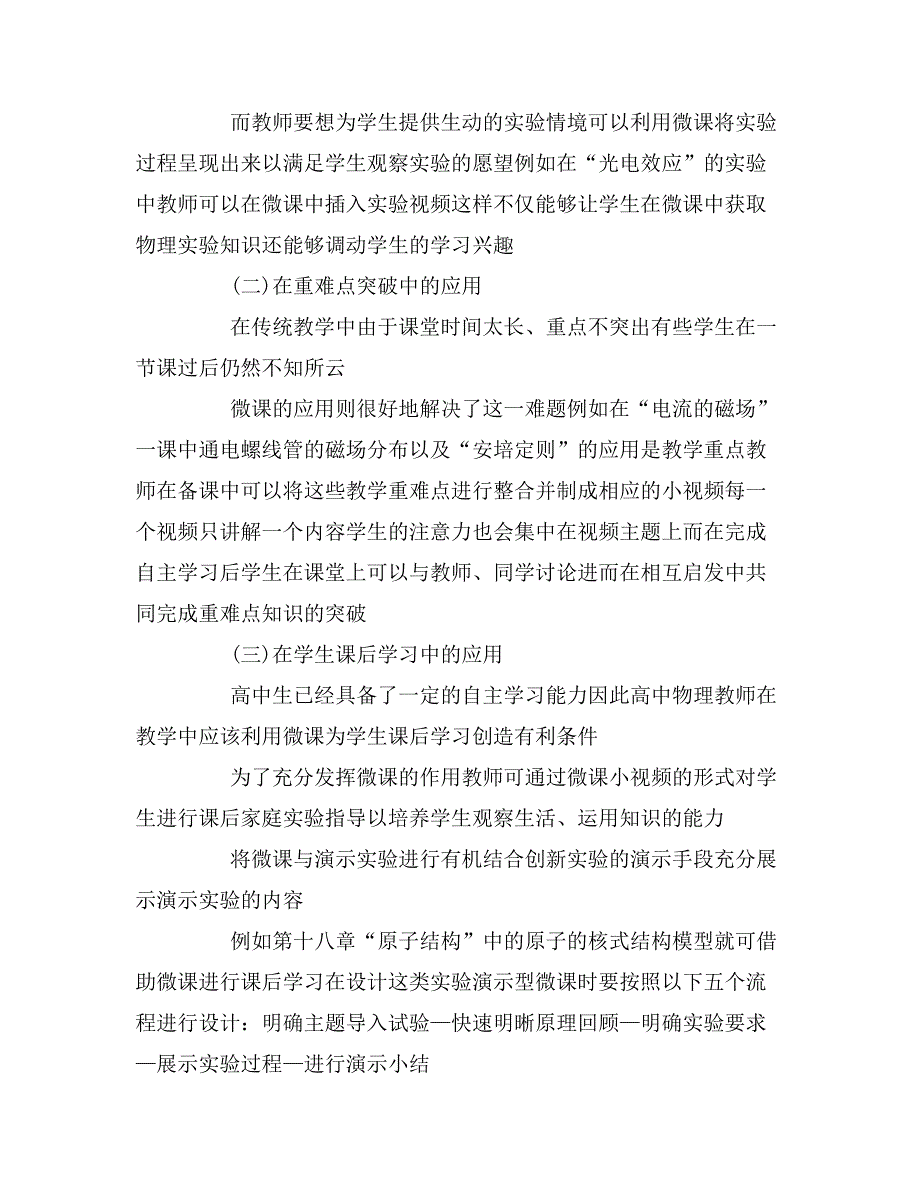 而教师要想为学生提供生动的实验情境可以利用微课将实验过程呈现出来以满足学生观察实验的愿望例如在“光电效应”的实验中教师可以在微课中插入实验视频这样不仅能够让学生在微课中获取物理实验知识还能够调动学生的学习兴趣

(二)在重难点突破中的应用

在传统教学中由于课堂时间太长、重点不突出有些学生在一节课过后仍然不知所云

微课的应用则很好地解决了这一难题例如在“电流的磁场”一课中通电螺线管的磁场分布以及“安培定则”的应用是教学重点教师在备课中可以将这些教学重难点进行整合并制成相应的小视频每一个视频只讲解一个内容学生的注意力也会集中在视频主题上而在完成自主学习后学生在课堂上可以与教师、同学讨论进而在相互启发中共同完成重难点知识的突破

(三)在学生课后学习中的应用

高中生已经具备了一定的自主学习能力因此高中物理教师在教学中应该利用微课为学生课后学习创造有利条件

为了充分发挥微课的作用教师可通过微课小视频的形式对学生进行课后家庭实验指导以培养学生观察生活、运用知识的能力

将微课与演示实验进行有机结合创新实验的演示手段充分展示演示实验的内容

例如第十八章“原子结构”中的原子的核式结构模型就可借助微课进行课后学习在设计这类实验演示型微课时要按照以下五个流程进行设计：明确主题导入试验—快速明晰原理回顾—明确实验要求—展示实验过程—进行演示小结